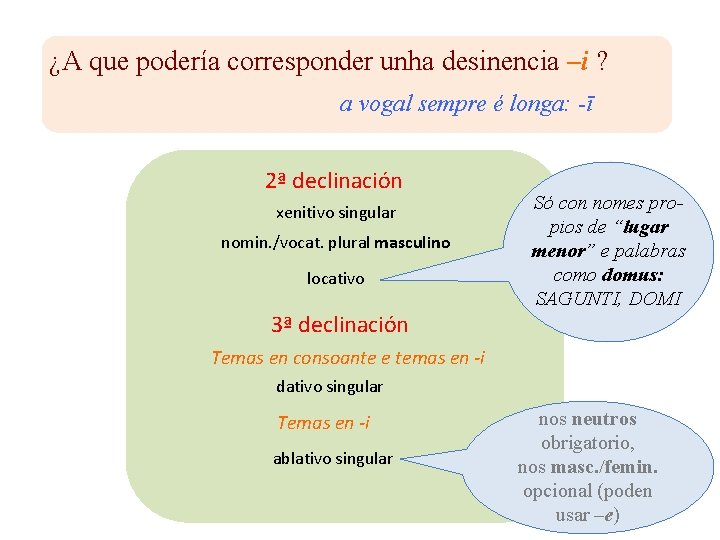 ¿A que podería corresponder unha desinencia –i ?

a vogal sempre é longa: -ī

2ª declinación

xenitivo singular

nomin./vocat. plural masculino

locativo

Só con nomes propios de "lugar menor" e palabras como domus: SAGUNTI, DOMI

3ª declinación

Temas en consoante e temas en -i

dativo singular

Temas en -i

ablativo singular

nos neutros obrigatorio, nos masc./femin. opcional (poden usar –e)